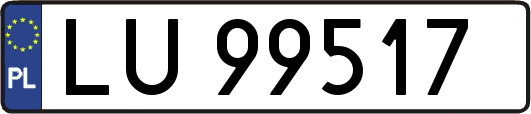 PL

LU 99517